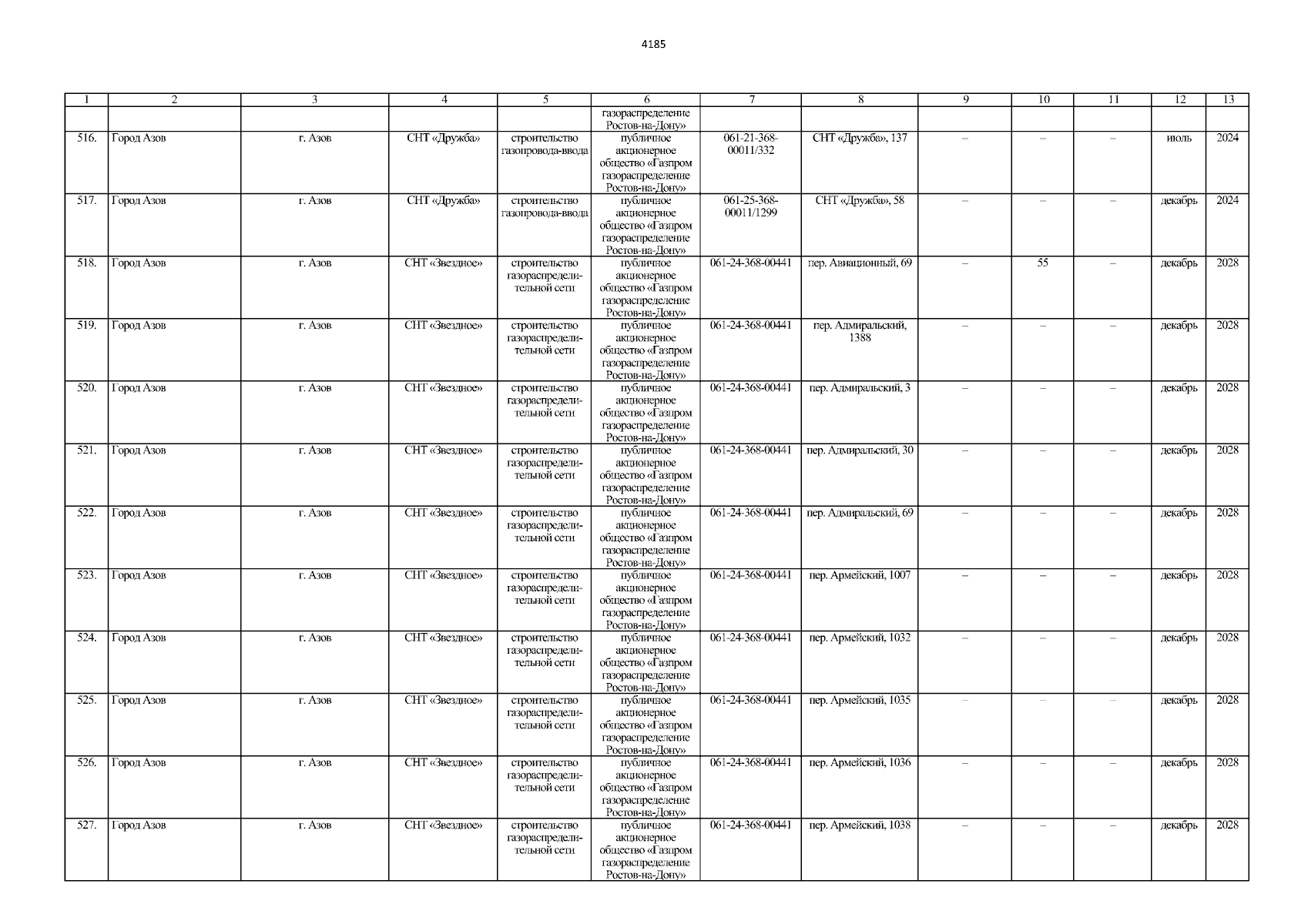 4185

| 1 | 2 | 3 | 4 | 5 | 6 | 7 | 8 | 9 | 10 | 11 | 12 | 13 |
|---|---|---|---|---|---|---|---|---|---|---|---|---|
| | | | | | газораспределение Ростов-на-Дону» | | | | | | | |
| 516. | Город Азов | г. Азов | СНТ «Дружба» | строительство газопровода-ввода | публичное акционерное общество «Газпром газораспределение Ростов-на-Дону» | 061-21-368-00011/332 | СНТ «Дружба», 137 | – | – | – | июль | 2024 |
| 517. | Город Азов | г. Азов | СНТ «Дружба» | строительство газопровода-ввода | публичное акционерное общество «Газпром газораспределение Ростов-на-Дону» | 061-25-368-00011/1299 | СНТ «Дружба», 58 | – | – | – | декабрь | 2024 |
| 518. | Город Азов | г. Азов | СНТ «Звездное» | строительство газораспределительной сети | публичное акционерное общество «Газпром газораспределение Ростов-на-Дону» | 061-24-368-00441 | пер. Авиационный, 69 | – | 55 | – | декабрь | 2028 |
| 519. | Город Азов | г. Азов | СНТ «Звездное» | строительство газораспределительной сети | публичное акционерное общество «Газпром газораспределение Ростов-на-Дону» | 061-24-368-00441 | пер. Адмиральский, 1388 | – | – | – | декабрь | 2028 |
| 520. | Город Азов | г. Азов | СНТ «Звездное» | строительство газораспределительной сети | публичное акционерное общество «Газпром газораспределение Ростов-на-Дону» | 061-24-368-00441 | пер. Адмиральский, 3 | – | – | – | декабрь | 2028 |
| 521. | Город Азов | г. Азов | СНТ «Звездное» | строительство газораспределительной сети | публичное акционерное общество «Газпром газораспределение Ростов-на-Дону» | 061-24-368-00441 | пер. Адмиральский, 30 | – | – | – | декабрь | 2028 |
| 522. | Город Азов | г. Азов | СНТ «Звездное» | строительство газораспределительной сети | публичное акционерное общество «Газпром газораспределение Ростов-на-Дону» | 061-24-368-00441 | пер. Адмиральский, 69 | – | – | – | декабрь | 2028 |
| 523. | Город Азов | г. Азов | СНТ «Звездное» | строительство газораспределительной сети | публичное акционерное общество «Газпром газораспределение Ростов-на-Дону» | 061-24-368-00441 | пер. Армейский, 1007 | – | – | – | декабрь | 2028 |
| 524. | Город Азов | г. Азов | СНТ «Звездное» | строительство газораспределительной сети | публичное акционерное общество «Газпром газораспределение Ростов-на-Дону» | 061-24-368-00441 | пер. Армейский, 1032 | – | – | – | декабрь | 2028 |
| 525. | Город Азов | г. Азов | СНТ «Звездное» | строительство газораспределительной сети | публичное акционерное общество «Газпром газораспределение Ростов-на-Дону» | 061-24-368-00441 | пер. Армейский, 1035 | – | – | – | декабрь | 2028 |
| 526. | Город Азов | г. Азов | СНТ «Звездное» | строительство газораспределительной сети | публичное акционерное общество «Газпром газораспределение Ростов-на-Дону» | 061-24-368-00441 | пер. Армейский, 1036 | – | – | – | декабрь | 2028 |
| 527. | Город Азов | г. Азов | СНТ «Звездное» | строительство газораспределительной сети | публичное акционерное общество «Газпром газораспределение Ростов-на-Дону» | 061-24-368-00441 | пер. Армейский, 1038 | – | – | – | декабрь | 2028 |